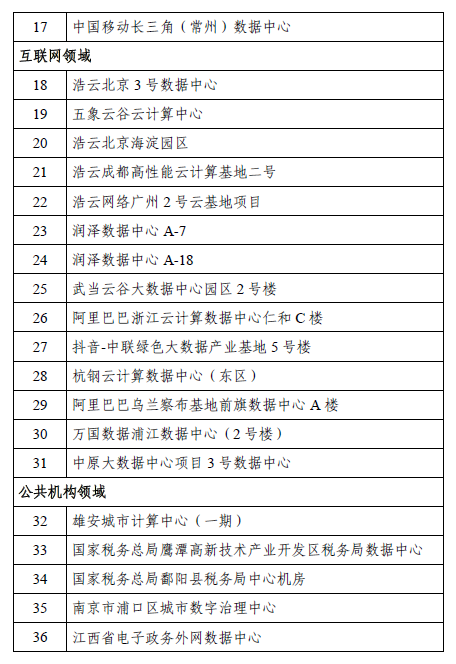 | 17 | 中国移动长三角（常州）数据中心 |
|---|---|
| 互联网领域 | |
| 18 | 浩云北京 3 号数据中心 |
| 19 | 五象云谷云计算中心 |
| 20 | 浩云北京海淀园区 |
| 21 | 浩云成都高性能云计算基地二号 |
| 22 | 浩云网络广州 2 号云基地项目 |
| 23 | 润泽数据中心 A-7 |
| 24 | 润泽数据中心 A-18 |
| 25 | 武当云谷大数据中心园区 2 号楼 |
| 26 | 阿里巴巴浙江云计算数据中心仁和 C 楼 |
| 27 | 抖音-中联绿色大数据产业基地 5 号楼 |
| 28 | 杭钢云计算数据中心（东区） |
| 29 | 阿里巴巴乌兰察布基地前旗数据中心 A 楼 |
| 30 | 万国数据浦江数据中心（2 号楼） |
| 31 | 中原大数据中心项目 3 号数据中心 |
| 公共机构领域 | |
| 32 | 雄安城市计算中心（一期） |
| 33 | 国家税务总局鹰潭高新技术产业开发区税务局数据中心 |
| 34 | 国家税务总局鄱阳县税务局中心机房 |
| 35 | 南京市浦口区城市数字治理中心 |
| 36 | 江西省电子政务外网数据中心 |